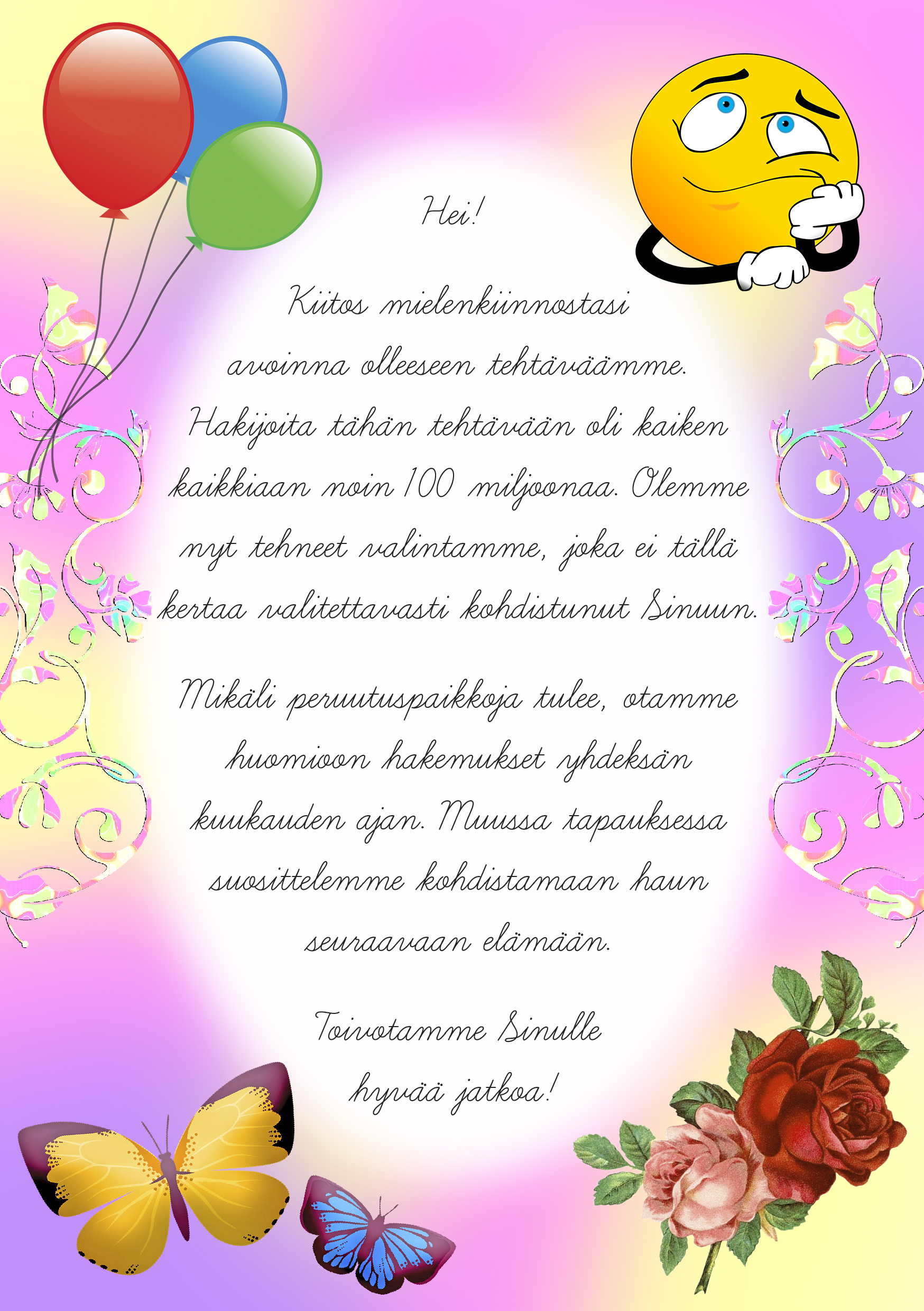 Hei!

Kiitos mielenkiinnostasi avoinna olleeseen tehtäväämme. Hakijoita tähän tehtävään oli kaiken kaikkiaan noin 100 miljoonaa. Olemme nyt tehneet valintamme, joka ei tällä kertaa valitettavasti kohdistunut Sinuun.

Mikäli peruutuspaikkoja tulee, otamme huomioon hakemukset yhdeksän kuukauden ajan. Muussa tapauksessa suosittelemme kohdistamaan haun seuraavaan elämään.

Toivotamme Sinulle hyvää jatkoa!